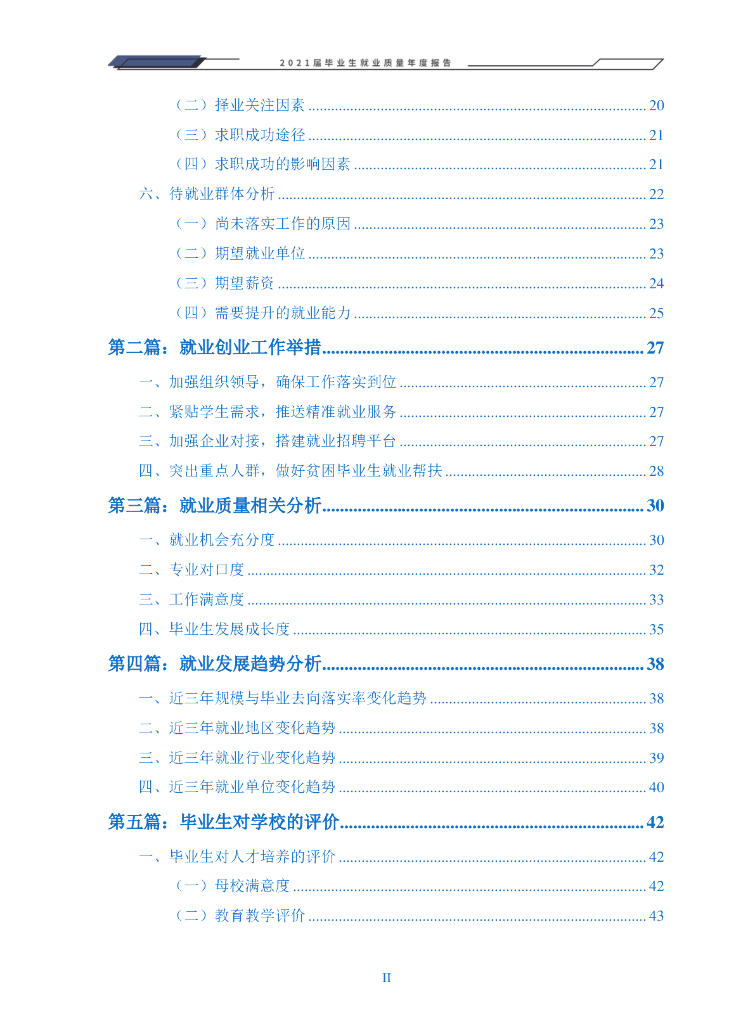 2021届毕业生就业质量年度报告

（二）择业关注因素 ........ 20
（三）求职成功途径 ........ 21
（四）求职成功的影响因素 ........ 21
六、待就业群体分析 ........ 22
（一）尚未落实工作的原因 ........ 23
（二）期望就业单位 ........ 23
（三）期望薪资 ........ 24
（四）需要提升的就业能力 ........ 25
第二篇：就业创业工作举措 ........ 27
一、加强组织领导，确保工作落实到位 ........ 27
二、紧贴学生需求，推送精准就业服务 ........ 27
三、加强企业对接，搭建就业招聘平台 ........ 27
四、突出重点人群，做好贫困毕业生就业帮扶 ........ 28
第三篇：就业质量相关分析 ........ 30
一、就业机会充分度 ........ 30
二、专业对口度 ........ 32
三、工作满意度 ........ 33
四、毕业生发展成长度 ........ 35
第四篇：就业发展趋势分析 ........ 38
一、近三年规模与毕业去向落实率变化趋势 ........ 38
二、近三年就业地区变化趋势 ........ 38
三、近三年就业行业变化趋势 ........ 39
四、近三年就业单位变化趋势 ........ 40
第五篇：毕业生对学校的评价 ........ 42
一、毕业生对人才培养的评价 ........ 42
（一）母校满意度 ........ 42
（二）教育教学评价 ........ 43

II